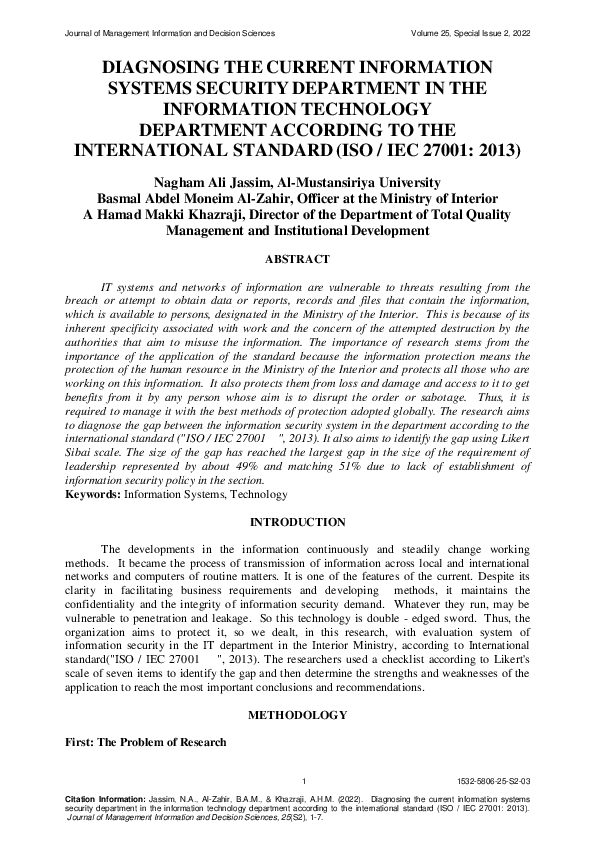 Journal of Management Information and Decision Sciences Volume 25, Special Issue 2, 2022

DIAGNOSING THE CURRENT INFORMATION SYSTEMS SECURITY DEPARTMENT IN THE INFORMATION TECHNOLOGY DEPARTMENT ACCORDING TO THE INTERNATIONAL STANDARD (ISO / IEC 27001: 2013)

Nagham Ali Jassim, Al-Mustansiriya University
Basmal Abdel Moneim Al-Zahir, Officer at the Ministry of Interior
A Hamad Makki Khazraji, Director of the Department of Total Quality Management and Institutional Development

ABSTRACT

IT systems and networks of information are vulnerable to threats resulting from the breach or attempt to obtain data or reports, records and files that contain the information, which is available to persons, designated in the Ministry of the Interior. This is because of its inherent specificity associated with work and the concern of the attempted destruction by the authorities that aim to misuse the information. The importance of research stems from the importance of the application of the standard because the information protection means the protection of the human resource in the Ministry of the Interior and protects all those who are working on this information. It also protects them from loss and damage and access to it to get benefits from it by any person whose aim is to disrupt the order or sabotage. Thus, it is required to manage it with the best methods of protection adopted globally. The research aims to diagnose the gap between the information security system in the department according to the international standard ("ISO / IEC 27001 ", 2013). It also aims to identify the gap using Likert Sibai scale. The size of the gap has reached the largest gap in the size of the requirement of leadership represented by about 49% and matching 51% due to lack of establishment of information security policy in the section.
Keywords: Information Systems, Technology

INTRODUCTION

The developments in the information continuously and steadily change working methods. It became the process of transmission of information across local and international networks and computers of routine matters. It is one of the features of the current. Despite its clarity in facilitating business requirements and developing methods, it maintains the confidentiality and the integrity of information security demand. Whatever they run, may be vulnerable to penetration and leakage. So this technology is double - edged sword. Thus, the organization aims to protect it, so we dealt, in this research, with evaluation system of information security in the IT department in the Interior Ministry, according to International standard("ISO / IEC 27001 ", 2013). The researchers used a checklist according to Likert's scale of seven items to identify the gap and then determine the strengths and weaknesses of the application to reach the most important conclusions and recommendations.

METHODOLOGY

First: The Problem of Research

1 1532-5806-25-S2-03

Citation Information: Jassim, N.A., Al-Zahir, B.A.M., & Khazraji, A.H.M. (2022). Diagnosing the current information systems security department in the information technology department according to the international standard (ISO / IEC 27001: 2013). Journal of Management Information and Decision Sciences, 25(S2), 1-7.